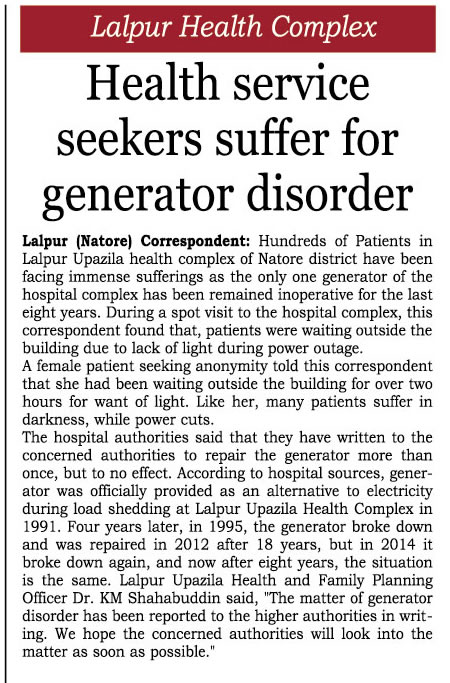 Lalpur Health Complex

Health service seekers suffer for generator disorder

Lalpur (Natore) Correspondent: Hundreds of Patients in Lalpur Upazila health complex of Natore district have been facing immense sufferings as the only one generator of the hospital complex has been remained inoperative for the last eight years. During a spot visit to the hospital complex, this correspondent found that, patients were waiting outside the building due to lack of light during power outage.

A female patient seeking anonymity told this correspondent that she had been waiting outside the building for over two hours for want of light. Like her, many patients suffer in darkness, while power cuts.

The hospital authorities said that they have written to the concerned authorities to repair the generator more than once, but to no effect. According to hospital sources, generator was officially provided as an alternative to electricity during load shedding at Lalpur Upazila Health Complex in 1991. Four years later, in 1995, the generator broke down and was repaired in 2012 after 18 years, but in 2014 it broke down again, and now after eight years, the situation is the same. Lalpur Upazila Health and Family Planning Officer Dr. KM Shahabuddin said, "The matter of generator disorder has been reported to the higher authorities in writing. We hope the concerned authorities will look into the matter as soon as possible."